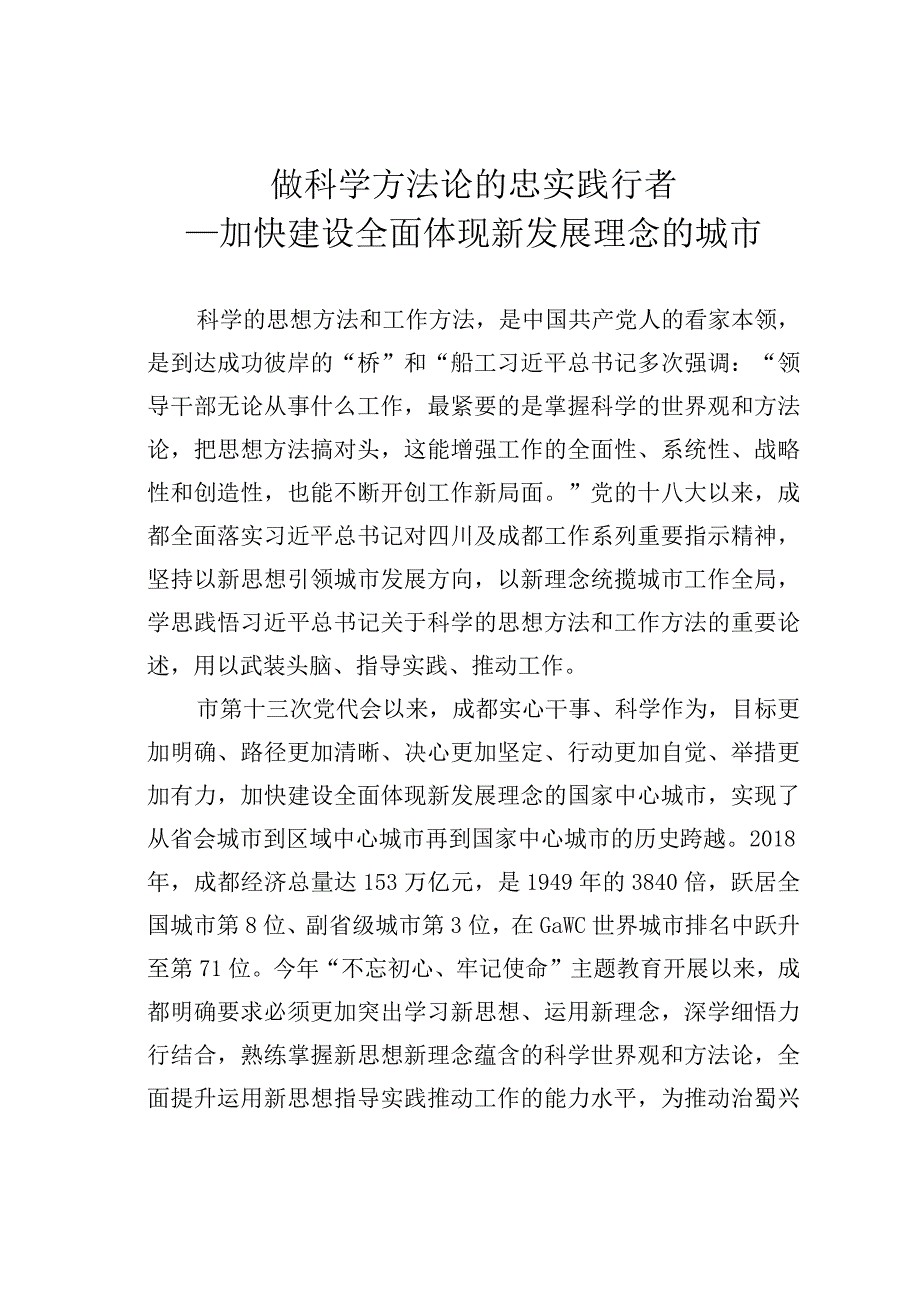 做科学方法论的忠实践行者
—加快建设全面体现新发展理念的城市

科学的思想方法和工作方法，是中国共产党人的看家本领，是到达成功彼岸的“桥”和“船工习近平总书记多次强调：“领导干部无论从事什么工作，最紧要的是掌握科学的世界观和方法论，把思想方法搞对头，这能增强工作的全面性、系统性、战略性和创造性，也能不断开创工作新局面。”党的十八大以来，成都全面落实习近平总书记对四川及成都工作系列重要指示精神，坚持以新思想引领城市发展方向，以新理念统揽城市工作全局，学思践悟习近平总书记关于科学的思想方法和工作方法的重要论述，用以武装头脑、指导实践、推动工作。

市第十三次党代会以来，成都实心干事、科学作为，目标更加明确、路径更加清晰、决心更加坚定、行动更加自觉、举措更加有力，加快建设全面体现新发展理念的国家中心城市，实现了从省会城市到区域中心城市再到国家中心城市的历史跨越。2018年，成都经济总量达153万亿元，是1949年的3840倍，跃居全国城市第8位、副省级城市第3位，在GaWC世界城市排名中跃升至第71位。今年“不忘初心、牢记使命”主题教育开展以来，成都明确要求必须更加突出学习新思想、运用新理念，深学细悟力行结合，熟练掌握新思想新理念蕴含的科学世界观和方法论，全面提升运用新思想指导实践推动工作的能力水平，为推动治蜀兴